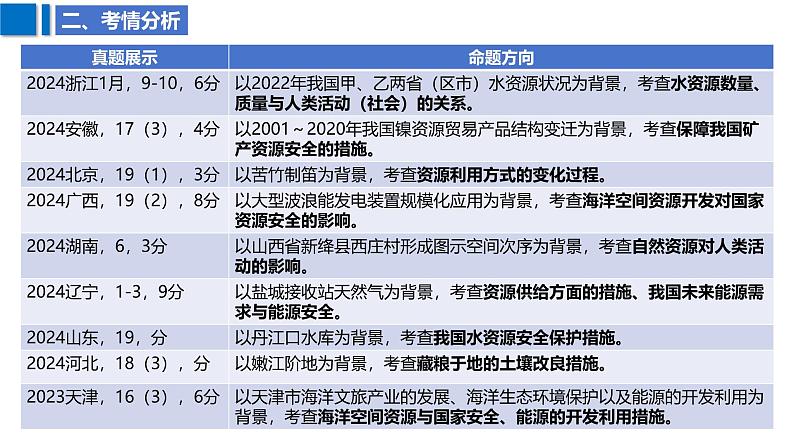 二、考情分析

| 真题展示 | 命题方向 |
|---|---|
| 2024浙江1月，9-10，6分 | 以2022年我国甲、乙两省（区市）水资源状况为背景，考查水资源数量、质量与人类活动（社会）的关系。 |
| 2024安徽，17（3），4分 | 以2001～2020年我国镍资源贸易产品结构变迁为背景，考查保障我国矿产资源安全的措施。 |
| 2024北京，19（1），3分 | 以苦竹制笛为背景，考查资源利用方式的变化过程。 |
| 2024广西，19（2），8分 | 以大型波浪能发电装置规模化应用为背景，考查海洋空间资源开发对国家资源安全的影响。 |
| 2024湖南，6，3分 | 以山西省新绛县西庄村形成图示空间次序为背景，考查自然资源对人类活动的影响。 |
| 2024辽宁，1-3，9分 | 以盐城接收站天然气为背景，考查资源供给方面的措施、我国未来能源需求与能源安全。 |
| 2024山东，19，分 | 以丹江口水库为背景，考查我国水资源安全保护措施。 |
| 2024河北，18（3），分 | 以嫩江阶地为背景，考查藏粮于地的土壤改良措施。 |
| 2023天津，16（3），6分 | 以天津市海洋文旅产业的发展、海洋生态环境保护以及能源的开发利用为背景，考查海洋空间资源与国家安全、能源的开发利用措施。 |